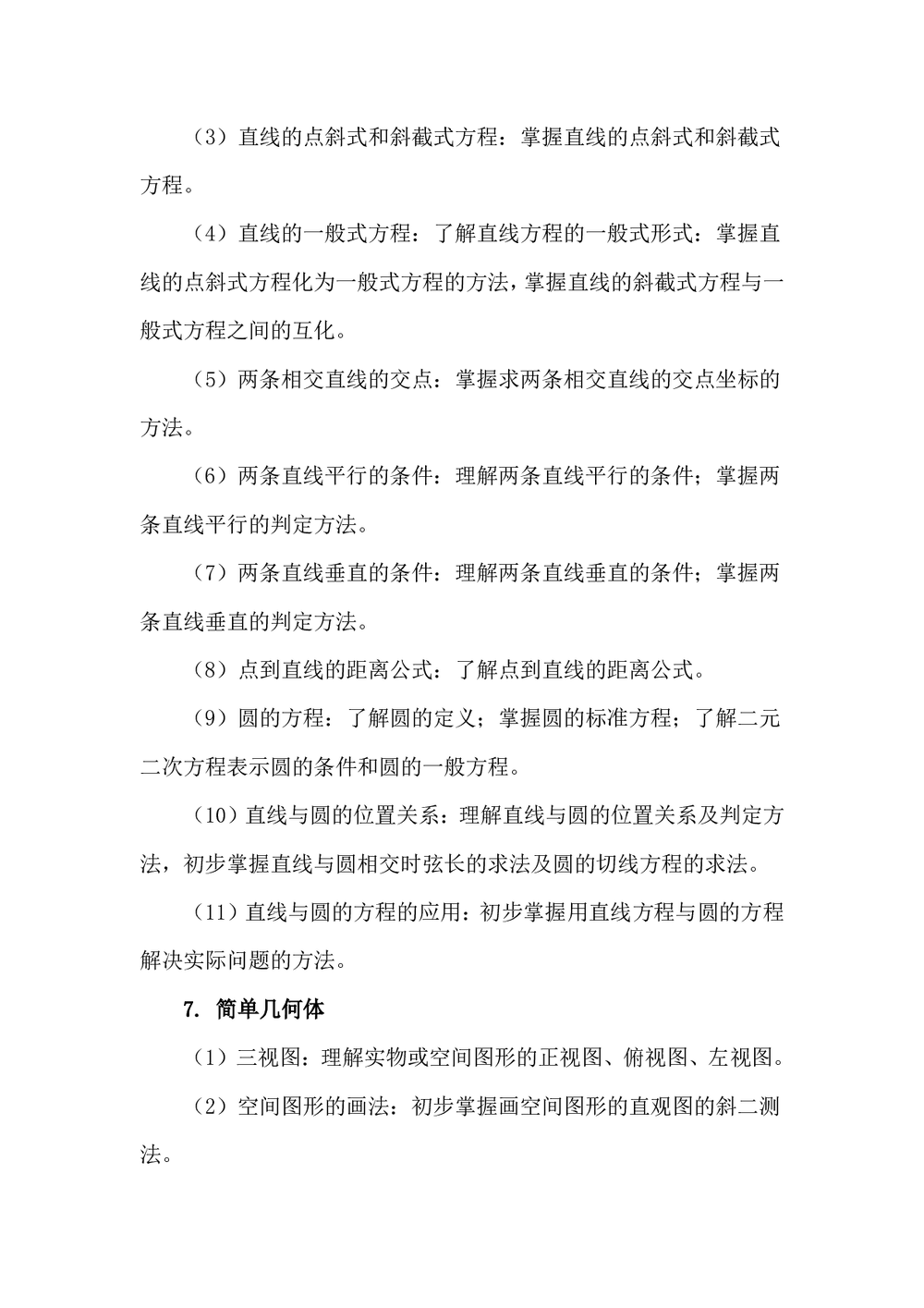 （3）直线的点斜式和斜截式方程：掌握直线的点斜式和斜截式方程。

（4）直线的一般式方程：了解直线方程的一般式形式：掌握直线的点斜式方程化为一般式方程的方法，掌握直线的斜截式方程与一般式方程之间的互化。

（5）两条相交直线的交点：掌握求两条相交直线的交点坐标的方法。

（6）两条直线平行的条件：理解两条直线平行的条件；掌握两条直线平行的判定方法。

（7）两条直线垂直的条件：理解两条直线垂直的条件；掌握两条直线垂直的判定方法。

（8）点到直线的距离公式：了解点到直线的距离公式。

（9）圆的方程：了解圆的定义；掌握圆的标准方程；了解二元二次方程表示圆的条件和圆的一般方程。

（10）直线与圆的位置关系：理解直线与圆的位置关系及判定方法，初步掌握直线与圆相交时弦长的求法及圆的切线方程的求法。

（11）直线与圆的方程的应用：初步掌握用直线方程与圆的方程解决实际问题的方法。

7. 简单几何体

（1）三视图：理解实物或空间图形的正视图、俯视图、左视图。

（2）空间图形的画法：初步掌握画空间图形的直观图的斜二测法。